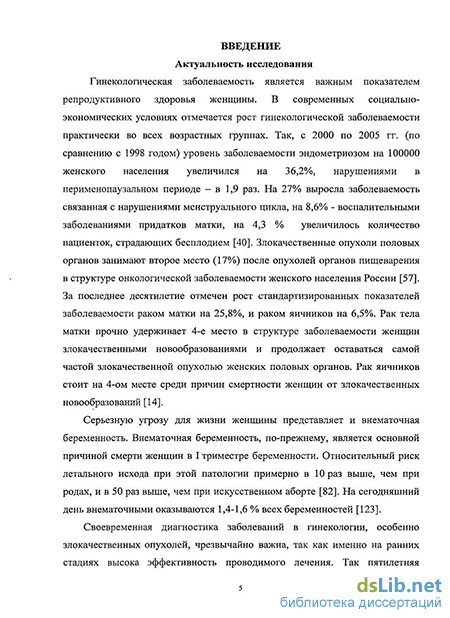 ВВЕДЕНИЕ

Актуальность исследования

Гинекологическая заболеваемость является важным показателем репродуктивного здоровья женщины. В современных социально-экономических условиях отмечается рост гинекологической заболеваемости практически во всех возрастных группах. Так, с 2000 по 2005 гг. (по сравнению с 1998 годом) уровень заболеваемости эндометриозом на 100000 женского населения увеличился на 36,2%, нарушениями в перименопаузальном периоде – в 1,9 раз. На 27% выросла заболеваемость связанная с нарушениями менструального цикла, на 8,6% - воспалительными заболеваниями придатков матки, на 4,3 % увеличилось количество пациенток, страдающих бесплодием [40]. Злокачественные опухоли половых органов занимают второе место (17%) после опухолей органов пищеварения в структуре онкологической заболеваемости женского населения России [57]. За последнее десятилетие отмечен рост стандартизированных показателей заболеваемости раком матки на 25,8%, и раком яичников на 6,5%. Рак тела матки прочно удерживает 4-е место в структуре заболеваемости женщин злокачественными новообразованиями и продолжает оставаться самой частой злокачественной опухолью женских половых органов. Рак яичников стоит на 4-ом месте среди причин смертности женщин от злокачественных новообразований [14].

Серьезную угрозу для жизни женщины представляет и внематочная беременность. Внематочная беременность, по-прежнему, является основной причиной смерти женщин в I триместре беременности. Относительный риск летального исхода при этой патологии примерно в 10 раз выше, чем при родах, и в 50 раз выше, чем при искусственном аборте [82]. На сегодняшний день внематочными оказываются 1,4-1,6 % всех беременностей [123].

Своевременная диагностика заболеваний в гинекологии, особенно злокачественных опухолей, чрезвычайно важна, так как именно на ранних стадиях высока эффективность проводимого лечения. Так пятилетняя

5

dsLib.net
библиотека диссертаций